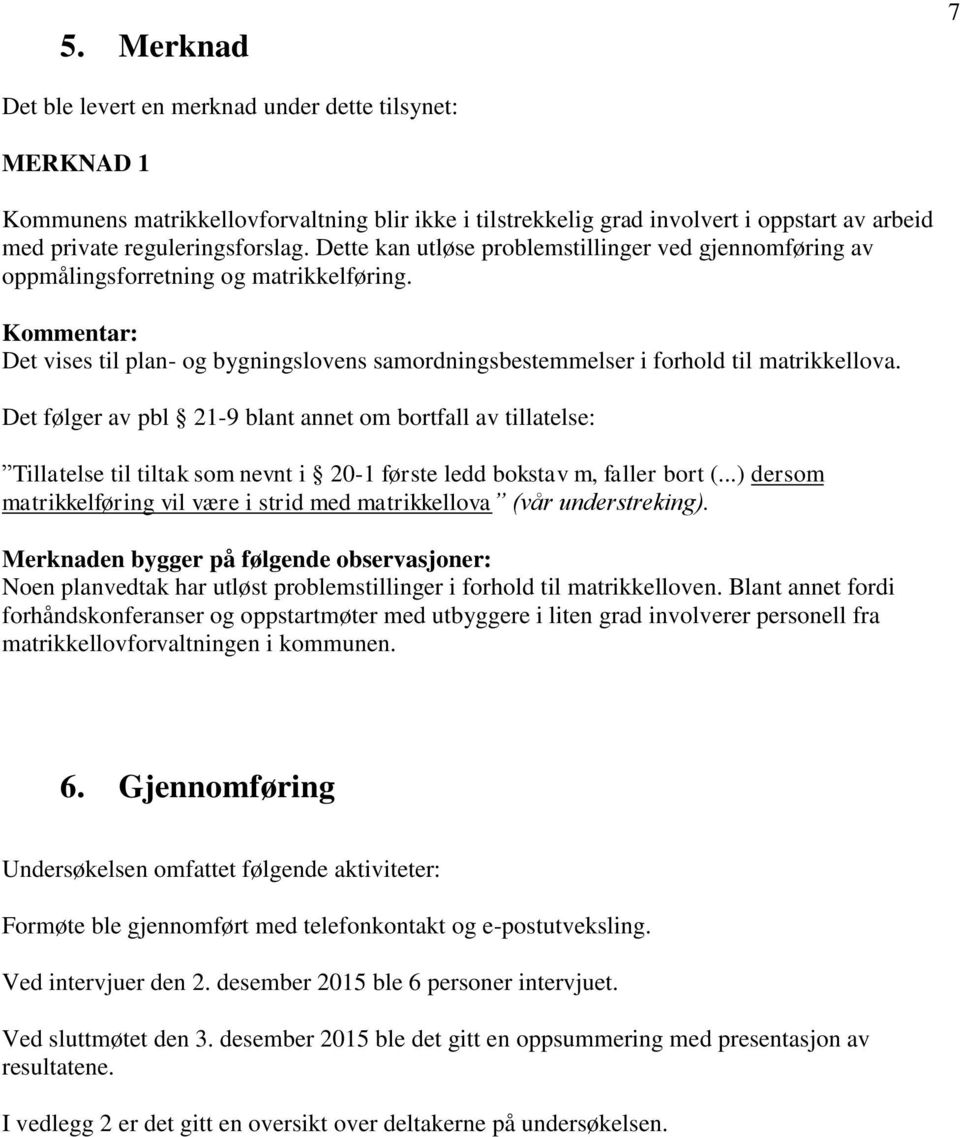 7

5. Merknad

Det ble levert en merknad under dette tilsynet:

MERKNAD 1

Kommunens matrikkellovforvaltning blir ikke i tilstrekkelig grad involvert i oppstart av arbeid med private reguleringsforslag. Dette kan utløse problemstillinger ved gjennomføring av oppmålingsforretning og matrikkelføring.

Kommentar:
Det vises til plan- og bygningslovens samordningsbestemmelser i forhold til matrikkellova.

Det følger av pbl § 21-9 blant annet om bortfall av tillatelse:

”Tillatelse til tiltak som nevnt i § 20-1 første ledd bokstav m, faller bort (...) dersom matrikkelføring vil være i strid med matrikkellova” (vår understreking).

Merknaden bygger på følgende observasjoner:
Noen planvedtak har utløst problemstillinger i forhold til matrikkelloven. Blant annet fordi forhåndskonferanser og oppstartmøter med utbyggere i liten grad involverer personell fra matrikkellovforvaltningen i kommunen.

6. Gjennomføring

Undersøkelsen omfattet følgende aktiviteter:

Formøte ble gjennomført med telefonkontakt og e-postutveksling.

Ved intervjuer den 2. desember 2015 ble 6 personer intervjuet.

Ved sluttmøtet den 3. desember 2015 ble det gitt en oppsummering med presentasjon av resultatene.

I vedlegg 2 er det gitt en oversikt over deltakerne på undersøkelsen.